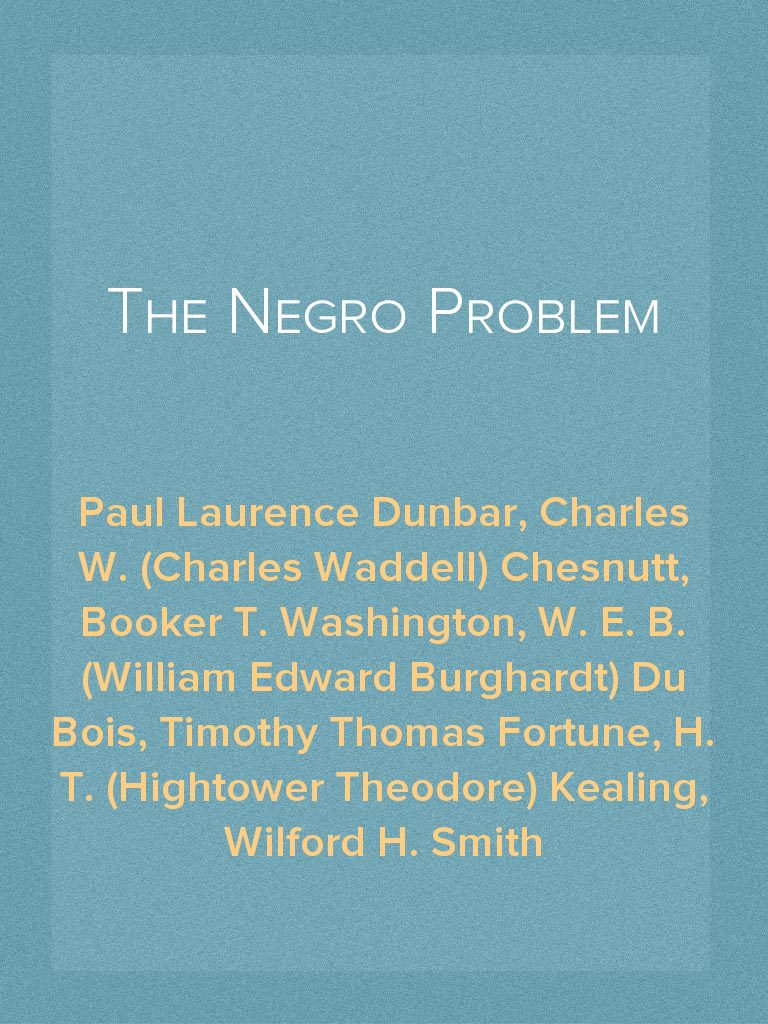 The Negro Problem

Paul Laurence Dunbar, Charles W. (Charles Waddell) Chesnutt, Booker T. Washington, W. E. B. (William Edward Burghardt) Du Bois, Timothy Thomas Fortune, H. T. (Hightower Theodore) Kealing, Wilford H. Smith